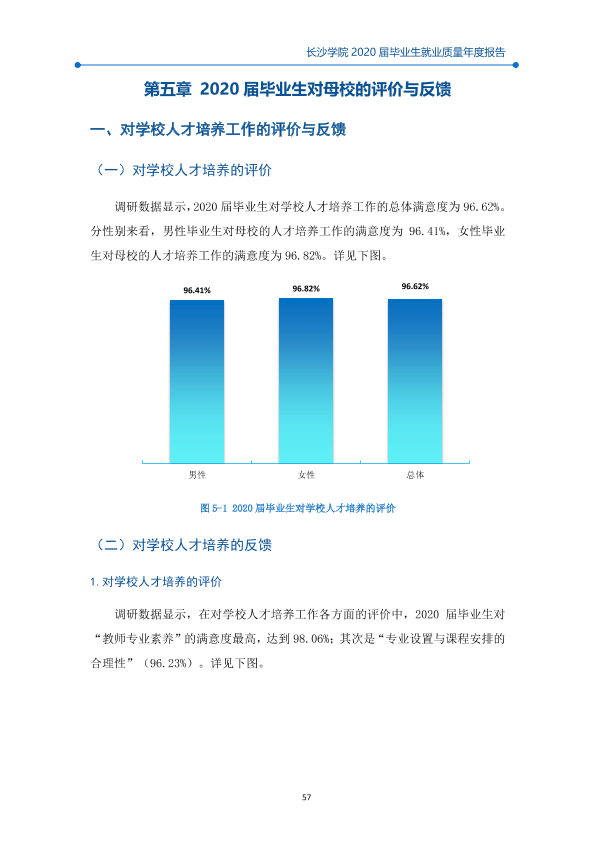 长沙学院2020届毕业生就业质量年度报告

第五章 2020届毕业生对母校的评价与反馈

一、对学校人才培养工作的评价与反馈

（一）对学校人才培养的评价

调研数据显示，2020届毕业生对学校人才培养工作的总体满意度为96.62%。分性别来看，男性毕业生对母校的人才培养工作的满意度为96.41%，女性毕业生对母校的人才培养工作的满意度为96.82%。详见下图。

96.41%
96.82%
96.62%

男性
女性
总体

图5-1 2020届毕业生对学校人才培养的评价

（二）对学校人才培养的反馈

1.对学校人才培养的评价

调研数据显示，在对学校人才培养工作各方面的评价中，2020届毕业生对“教师专业素养”的满意度最高，达到98.06%；其次是“专业设置与课程安排的合理性”（96.23%）。详见下图。

57